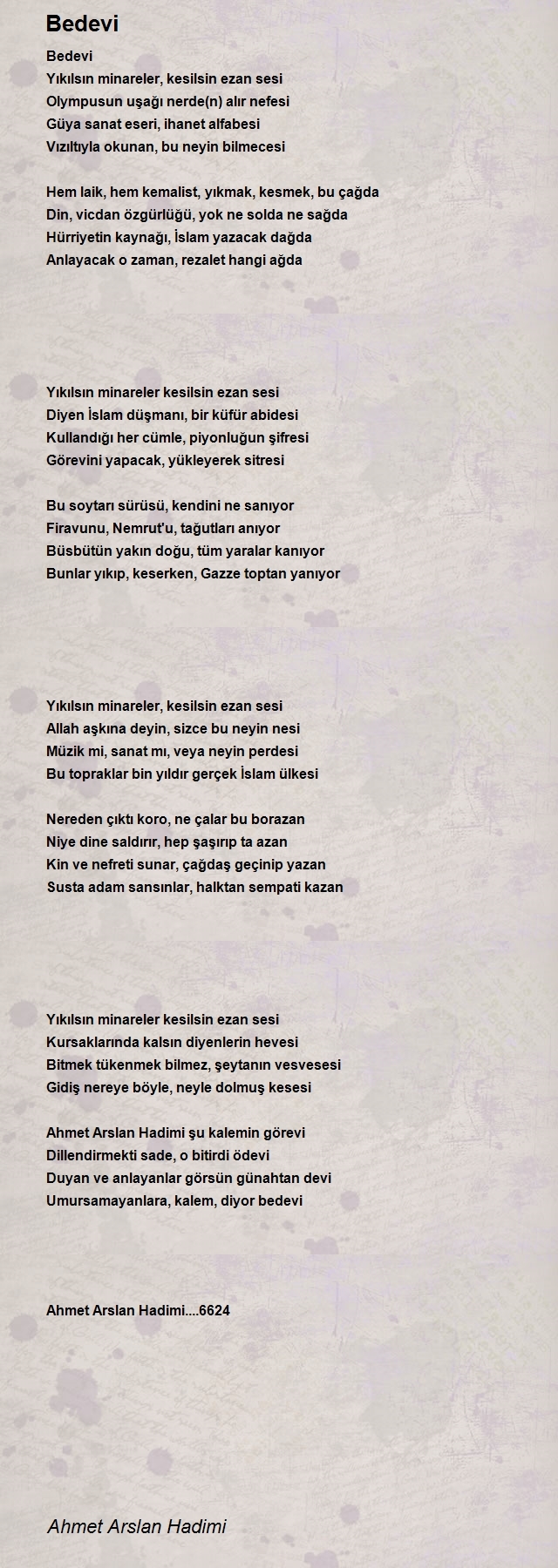 Bedevi

Bedevi
Yıkılsın minareler, kesilsin ezan sesi
Olympusun uşağı nerde(n) alır nefesi
Güya sanat eseri, ihanet alfabesi
Vızıltıyla okunan, bu neyin bilmecesi

Hem laik, hem kemalist, yıkmak, kesmek, bu çağda
Din, vicdan özgürlüğü, yok ne solda ne sağda
Hürriyetin kaynağı, İslam yazacak dağda
Anlayacak o zaman, rezalet hangi ağda

Yıkılsın minareler kesilsin ezan sesi
Diyen İslam düşmanı, bir küfür abidesi
Kullandığı her cümle, piyonluğun şifresi
Görevini yapacak, yükleyerek sitresi

Bu soytarı sürüsü, kendini ne sanıyor
Firavunu, Nemrut'u, tağutları anıyor
Büsbütün yakın doğu, tüm yaralar kanıyor
Bunlar yıkıp, keserken, Gazze toptan yanıyor

Yıkılsın minareler, kesilsin ezan sesi
Allah aşkına deyin, sizce bu neyin nesi
Müzik mi, sanat mı, veya neyin perdesi
Bu topraklar bin yıldır gerçek İslam ülkesi

Nereden çıktı koro, ne çalar bu borazan
Niye dine saldırır, hep şaşırıp ta azan
Kin ve nefreti sunar, çağdaş geçinip yazan
Susta adam sansınlar, halktan sempati kazan

Yıkılsın minareler kesilsin ezan sesi
Kursaklarında kalsın diyenlerin hevesi
Bitmek tükenmek bilmez, şeytanın vesvesesi
Gidiş nereye böyle, neyle dolmuş kesesi

Ahmet Arslan Hadimi şu kalemin görevi
Dillendirmekti sade, o bitirdi ödevi
Duyan ve anlayanlar görsün günahtan devi
Umursamayanlara, kalem, diyor bedevi

Ahmet Arslan Hadimi....6624

Ahmet Arslan Hadimi